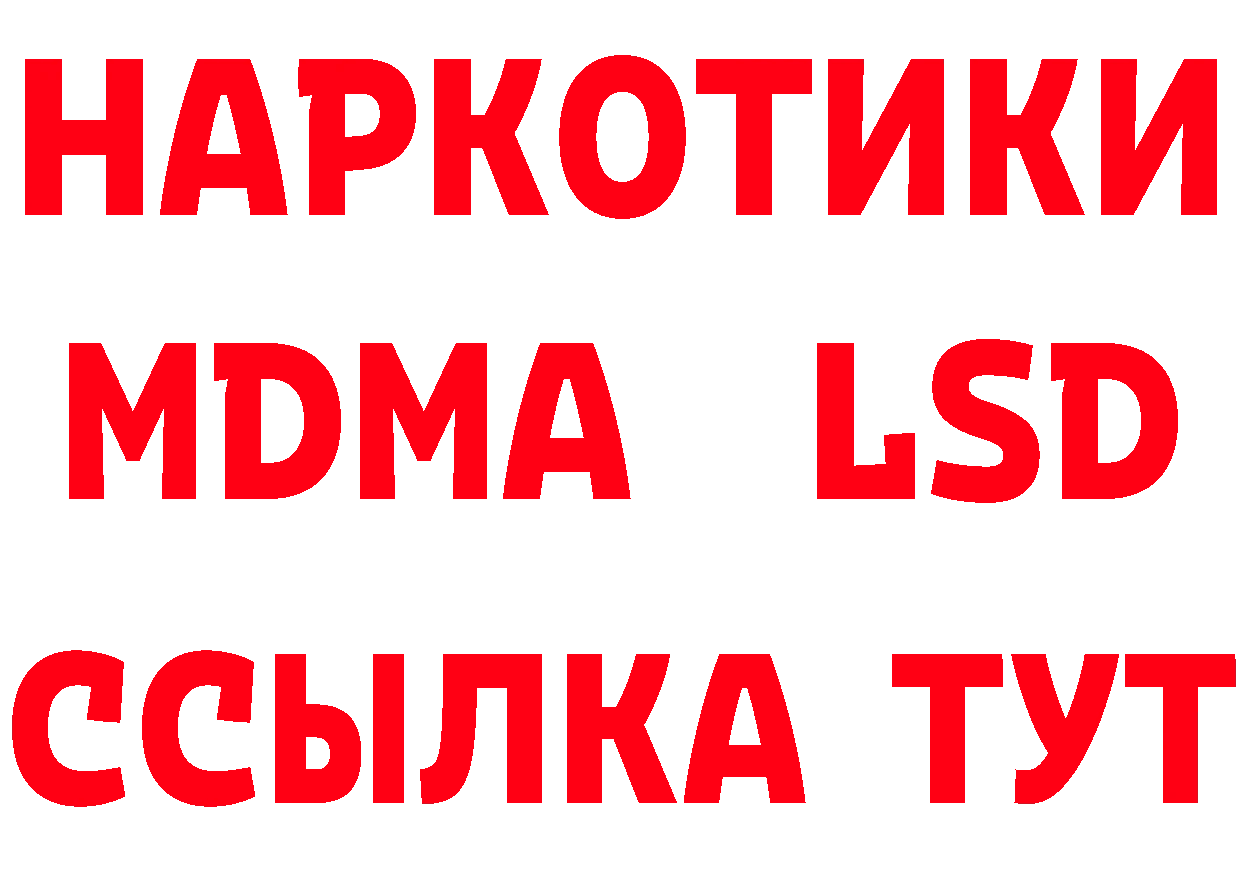 НАРКОТИКИ
MDMA LSD
ССЫЛКА ТУТ